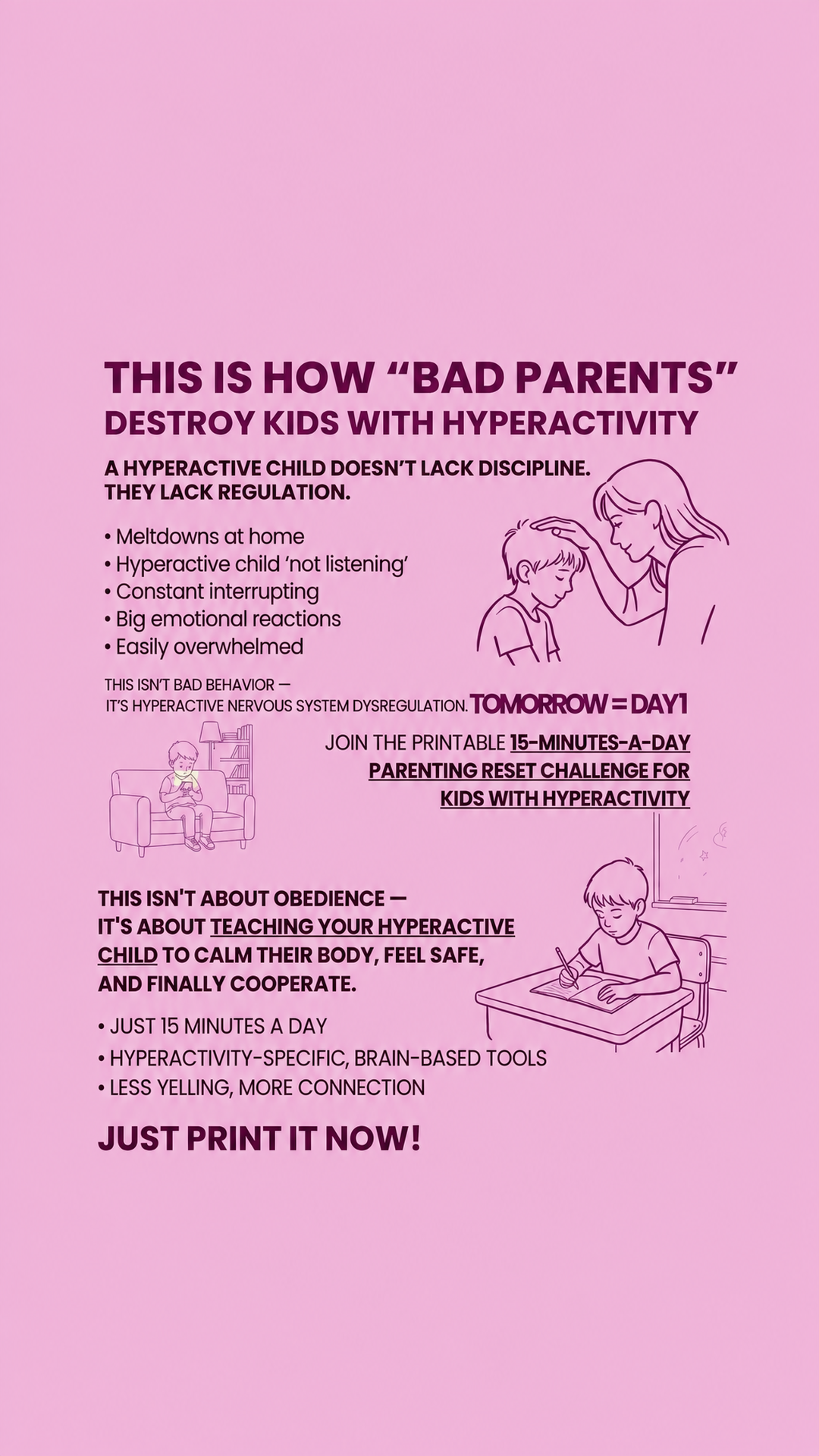 THIS IS HOW "BAD PARENTS"
DESTROY KIDS WITH HYPERACTIVITY

A HYPERACTIVE CHILD DOESN'T LACK DISCIPLINE.
THEY LACK REGULATION.

• Meltdowns at home
• Hyperactive child 'not listening'
• Constant interrupting
• Big emotional reactions
• Easily overwhelmed

THIS ISN'T BAD BEHAVIOR —
IT'S HYPERACTIVE NERVOUS SYSTEM DYSREGULATION. TOMORROW = DAY1

JOIN THE PRINTABLE 15-MINUTES-A-DAY PARENTING RESET CHALLENGE FOR KIDS WITH HYPERACTIVITY

THIS ISN'T ABOUT OBEDIENCE —
IT'S ABOUT TEACHING YOUR HYPERACTIVE CHILD TO CALM THEIR BODY, FEEL SAFE, AND FINALLY COOPERATE.

• JUST 15 MINUTES A DAY
• HYPERACTIVITY-SPECIFIC, BRAIN-BASED TOOLS
• LESS YELLING, MORE CONNECTION

JUST PRINT IT NOW!